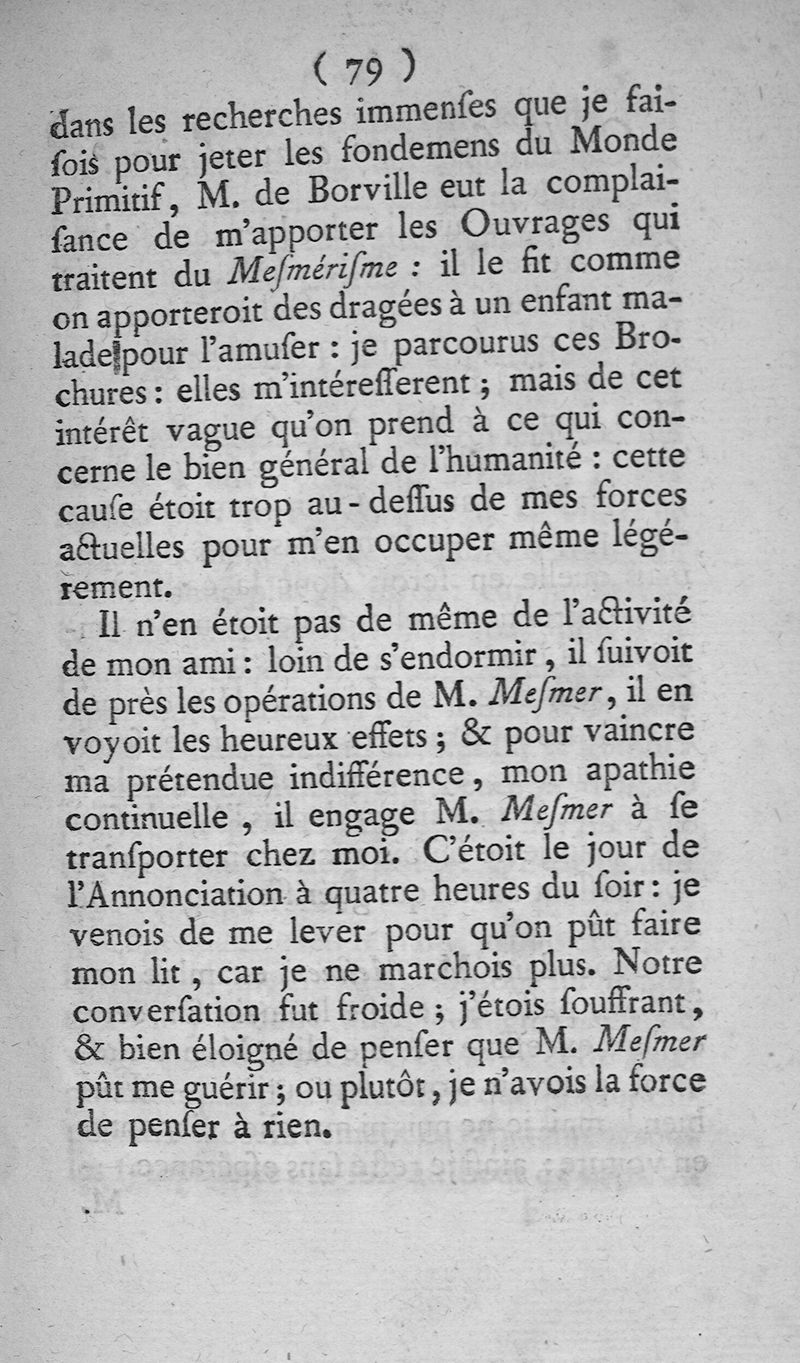 ( 79 )

dans les recherches immenſes que je faiſois pour jeter les fondemens du Monde Primitif, M. de Borville eut la complaiſance de m'apporter les Ouvrages qui traitent du Meſmériſme : il le fit comme on apporteroit des dragées à un enfant malade pour l'amuſer : je parcourus ces Brochures : elles m'intéreſſerent ; mais de cet intérêt vague qu'on prend à ce qui concerne le bien général de l'humanité : cette cauſe étoit trop au-deſſus de mes forces actuelles pour m'en occuper même légérement.

Il n'en étoit pas de même de l'activité de mon ami : loin de s'endormir, il ſuivoit de près les opérations de M. Meſmer, il en voyoit les heureux effets ; & pour vaincre ma prétendue indifférence, mon apathie continuelle, il engage M. Meſmer à ſe tranſporter chez moi. C'étoit le jour de l'Annonciation à quatre heures du ſoir : je venois de me lever pour qu'on pût faire mon lit, car je ne marchois plus. Notre converſation fut froide ; j'étois ſouffrant, & bien éloigné de penſer que M. Meſmer pût me guérir ; ou plutôt, je n'avois la force de penſer à rien.